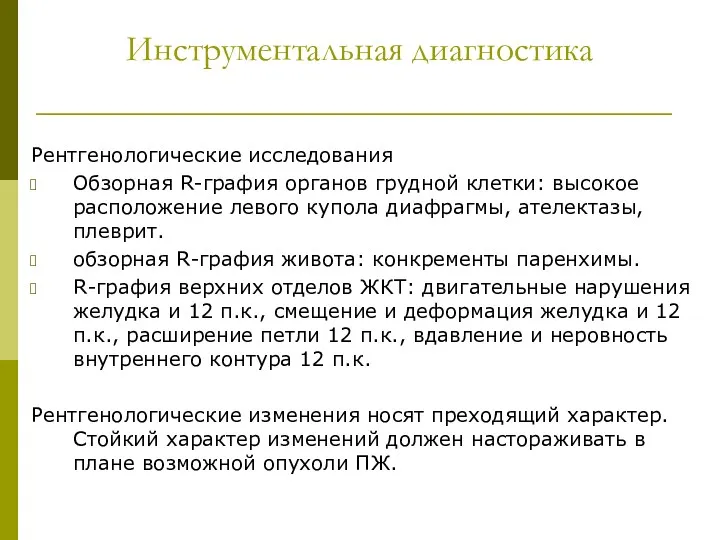 Инструментальная диагностика

Рентгенологические исследования

Обзорная R-графия органов грудной клетки: высокое расположение левого купола диафрагмы, ателектазы, плеврит.

обзорная R-графия живота: конкременты паренхимы.

R-графия верхних отделов ЖКТ: двигательные нарушения желудка и 12 п.к., смещение и деформация желудка и 12 п.к., расширение петли 12 п.к., вдавление и неровность внутреннего контура 12 п.к.

Рентгенологические изменения носят преходящий характер. Стойкий характер изменений должен настораживать в плане возможной опухоли ПЖ.